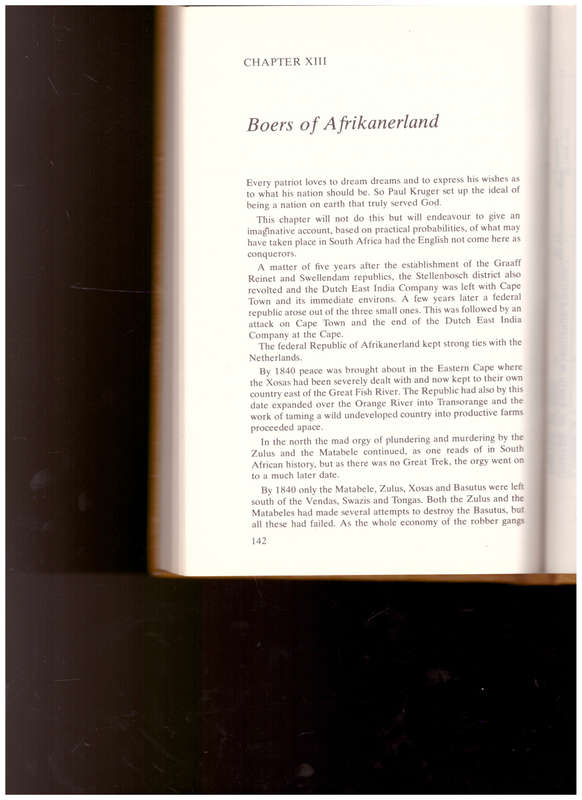 CHAPTER XIII

Boers of Afrikanerland

Every patriot loves to dream dreams and to express his wishes as to what his nation should be. So Paul Kruger set up the ideal of being a nation on earth that truly served God.

This chapter will not do this but will endeavour to give an imaginative account, based on practical probabilities, of what may have taken place in South Africa had the English not come here as conquerors.

A matter of five years after the establishment of the Graaff Reinet and Swellendam republics, the Stellenbosch district also revolted and the Dutch East India Company was left with Cape Town and its immediate environs. A few years later a federal republic arose out of the three small ones. This was followed by an attack on Cape Town and the end of the Dutch East India Company at the Cape.

The federal Republic of Afrikanerland kept strong ties with the Netherlands.

By 1840 peace was brought about in the Eastern Cape where the Xosas had been severely dealt with and now kept to their own country east of the Great Fish River. The Republic had also by this date expanded over the Orange River into Transorange and the work of taming a wild undeveloped country into productive farms proceeded apace.

In the north the mad orgy of plundering and murdering by the Zulus and the Matabele continued, as one reads of in South African history, but as there was no Great Trek, the orgy went on to a much later date.

By 1840 only the Matabele, Zulus, Xosas and Basutus were left south of the Vendas, Swazis and Tongas. Both the Zulus and the Matabeles had made several attempts to destroy the Basutus, but all these had failed. As the whole economy of the robber gangs

142